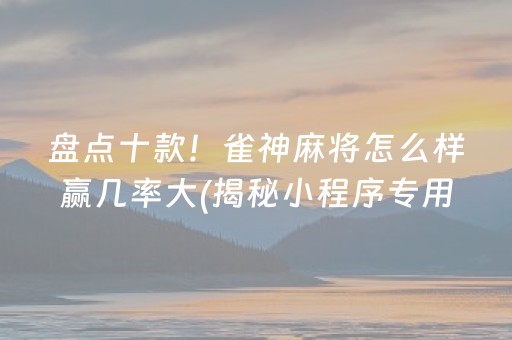 盘点十款！雀神麻将怎么样赢几率大(揭秘小程序专用